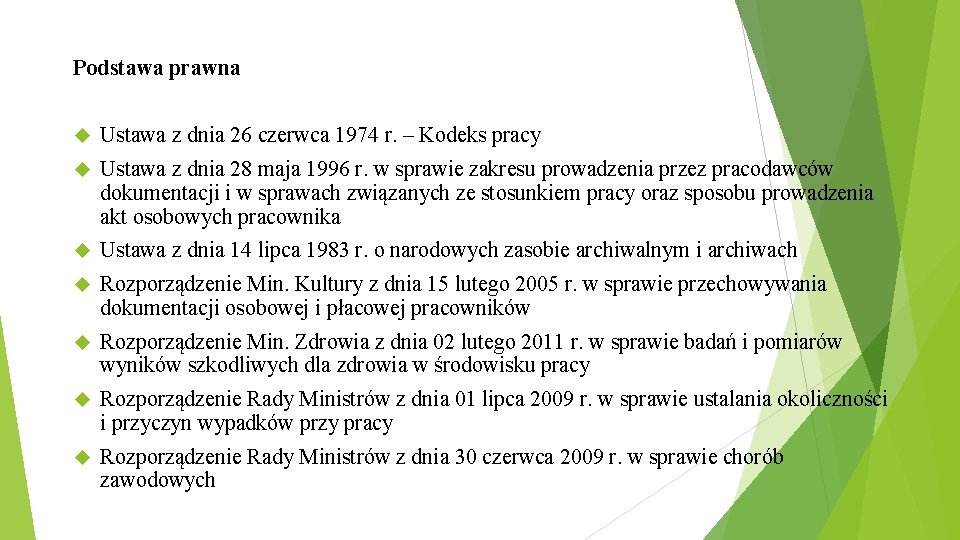 Podstawa prawna

Ustawa z dnia 26 czerwca 1974 r. – Kodeks pracy

Ustawa z dnia 28 maja 1996 r. w sprawie zakresu prowadzenia przez pracodawców dokumentacji i w sprawach związanych ze stosunkiem pracy oraz sposobu prowadzenia akt osobowych pracownika

Ustawa z dnia 14 lipca 1983 r. o narodowych zasobie archiwalnym i archiwach

Rozporządzenie Min. Kultury z dnia 15 lutego 2005 r. w sprawie przechowywania dokumentacji osobowej i płacowej pracowników

Rozporządzenie Min. Zdrowia z dnia 02 lutego 2011 r. w sprawie badań i pomiarów wyników szkodliwych dla zdrowia w środowisku pracy

Rozporządzenie Rady Ministrów z dnia 01 lipca 2009 r. w sprawie ustalania okoliczności i przyczyn wypadków przy pracy

Rozporządzenie Rady Ministrów z dnia 30 czerwca 2009 r. w sprawie chorób zawodowych